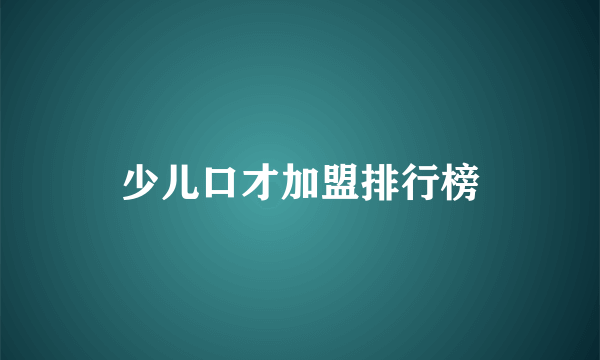 少儿口才加盟排行榜